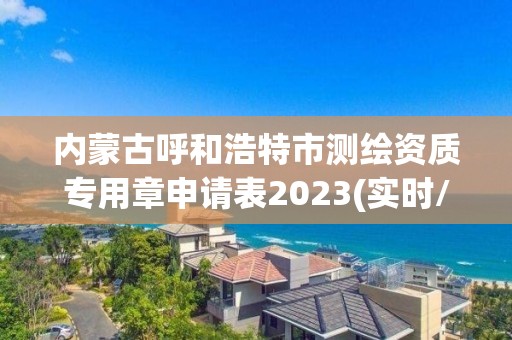 内蒙古呼和浩特市测绘资质专用章申请表2023(实时/